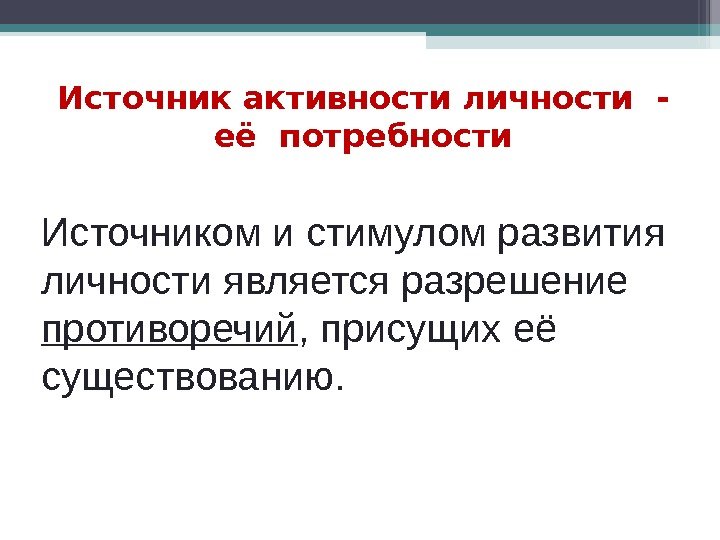 Источник активности личности - её потребности

Источником и стимулом развития личности является разрешение противоречий, присущих её существованию.